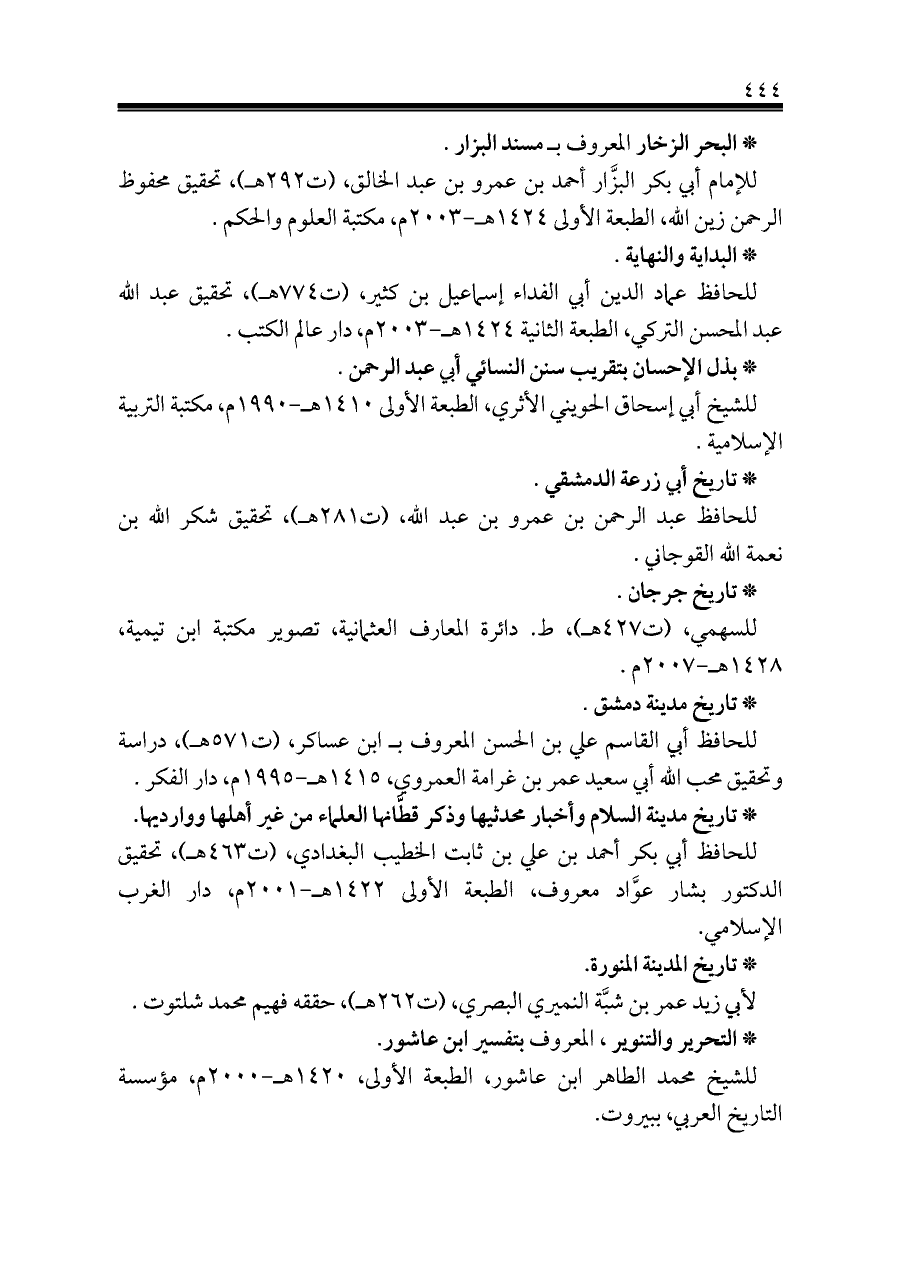 ٤٤٤

* البحر الزخار المعروف بـ مسند البزار .
للإمام أبي بكر البزَّار أحمد بن عمرو بن عبد الخالق، (ت٢٩٢هـ)، تحقيق محفوظ الرحمن زين الله، الطبعة الأولى ١٤٢٤هـ-٢٠٠٣م، مكتبة العلوم والحكم .

* البداية والنهاية .
للحافظ عماد الدين أبي الفداء إسماعيل بن كثير، (ت٧٧٤هـ)، تحقيق عبد الله عبد المحسن التركي، الطبعة الثانية ١٤٢٤هـ-٢٠٠٣م، دار عالم الكتب .

* بذل الإحسان بتقريب سنن النسائي أبي عبد الرحمن .
للشيخ أبي إسحاق الحويني الأثري، الطبعة الأولى ١٤١٠هـ-١٩٩٠م، مكتبة التربية الإسلامية .

* تاريخ أبي زرعة الدمشقي .
للحافظ عبد الرحمن بن عمرو بن عبد الله، (ت٢٨١هـ)، تحقيق شكر الله بن نعمة الله القوجاني .

* تاريخ جرجان .
للسهمي، (ت٤٢٧هـ)، ط. دائرة المعارف العثمانية، تصوير مكتبة ابن تيمية، ١٤٢٨هـ-٢٠٠٧م .

* تاريخ مدينة دمشق .
للحافظ أبي القاسم علي بن الحسن المعروف بـ ابن عساكر، (ت٥٧١هـ)، دراسة وتحقيق محب الله أبي سعيد عمر بن غرامة العمروي، ١٤١٥هـ-١٩٩٥م، دار الفكر .

* تاريخ مدينة السلام وأخبار محدثيها وذكر قطَّانها العلماء من غير أهلها ووارديها.
للحافظ أبي بكر أحمد بن علي بن ثابت الخطيب البغدادي، (ت٤٦٣هـ)، تحقيق الدكتور بشار عوَّاد معروف، الطبعة الأولى ١٤٢٢هـ-٢٠٠١م، دار الغرب الإسلامي.

* تاريخ المدينة المنورة.
لأبي زيد عمر بن شبَّة النميري البصري، (ت٢٦٢هـ)، حققه فهيم محمد شلتوت .

* التحرير والتنوير ، المعروف بتفسير ابن عاشور.
للشيخ محمد الطاهر ابن عاشور، الطبعة الأولى، ١٤٢٠هـ-٢٠٠٠م، مؤسسة التاريخ العربي، ببيروت.